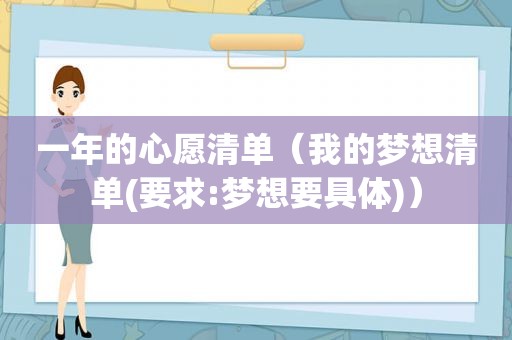 一年的心愿清单（我的梦想清单(要求:梦想要具体)）